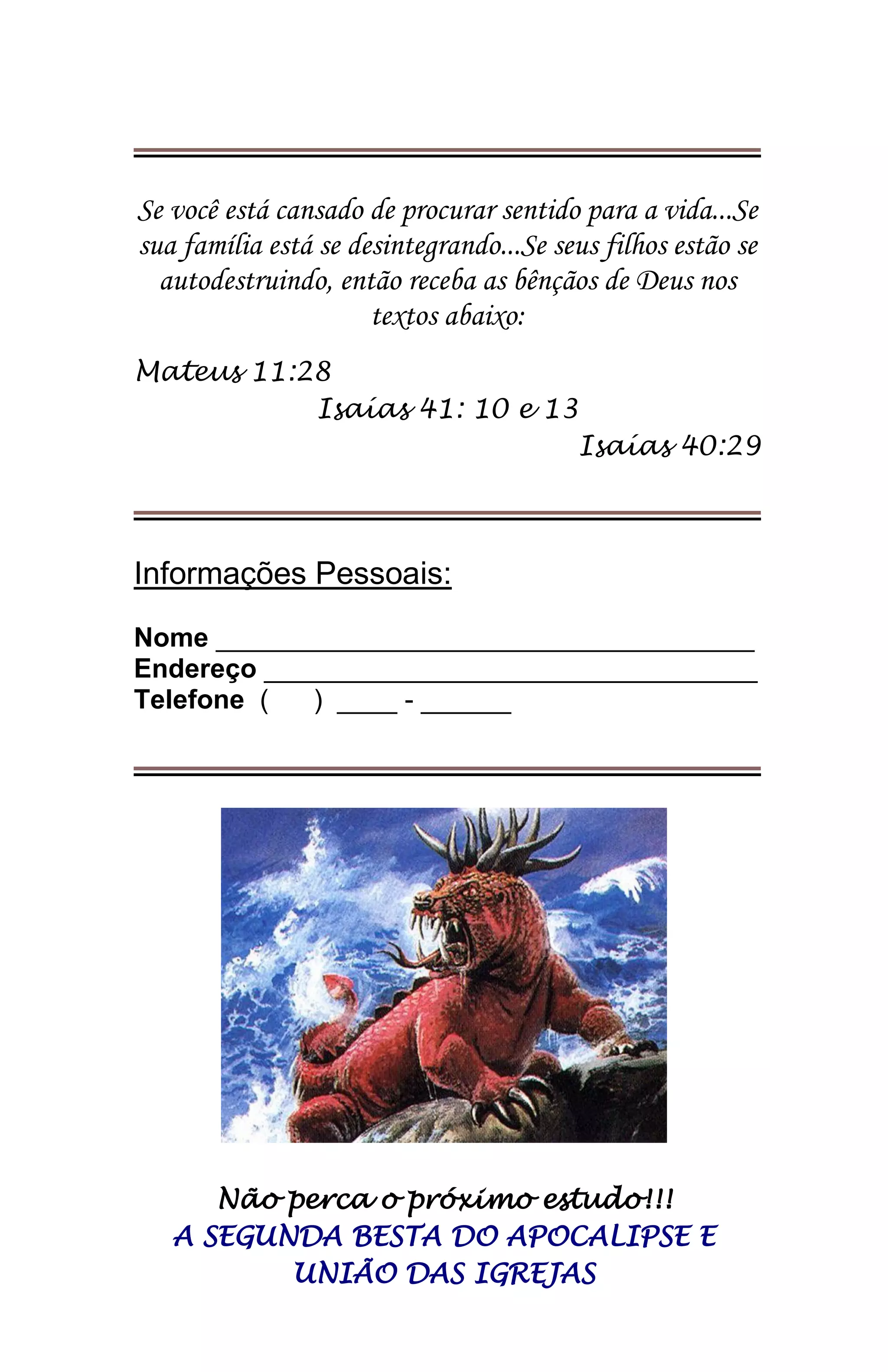 Se você está cansado de procurar sentido para a vida...Se sua família está se desintegrando...Se seus filhos estão se autodestruindo, então receba as bênçãos de Deus nos textos abaixo:

Mateus 11:28

Isaías 41: 10 e 13

Isaías 40:29

Informações Pessoais:

Nome ____________________________________
Endereço _________________________________
Telefone ( ) ____ - ______

Não perca o próximo estudo!!!
A SEGUNDA BESTA DO APOCALIPSE E UNIÃO DAS IGREJAS